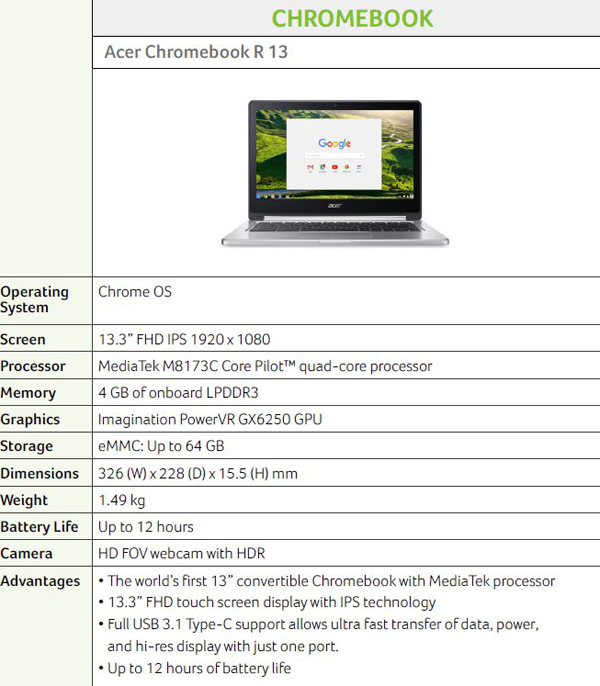 | | CHROMEBOOK |
|---|---|
| | Acer Chromebook R 13 |
| | Google acer |
| Operating System | Chrome OS |
| Screen | 13.3" FHD IPS 1920 x 1080 |
| Processor | MediaTek M8173C Core Pilot™ quad-core processor |
| Memory | 4 GB of onboard LPDDR3 |
| Graphics | Imagination PowerVR GX6250 GPU |
| Storage | eMMC: Up to 64 GB |
| Dimensions | 326 (W) x 228 (D) x 15.5 (H) mm |
| Weight | 1.49 kg |
| Battery Life | Up to 12 hours |
| Camera | HD FOV webcam with HDR |
| Advantages | • The world's first 13" convertible Chromebook with MediaTek processor • 13.3" FHD touch screen display with IPS technology • Full USB 3.1 Type-C support allows ultra fast transfer of data, power, and hi-res display with just one port. • Up to 12 hours of battery life |